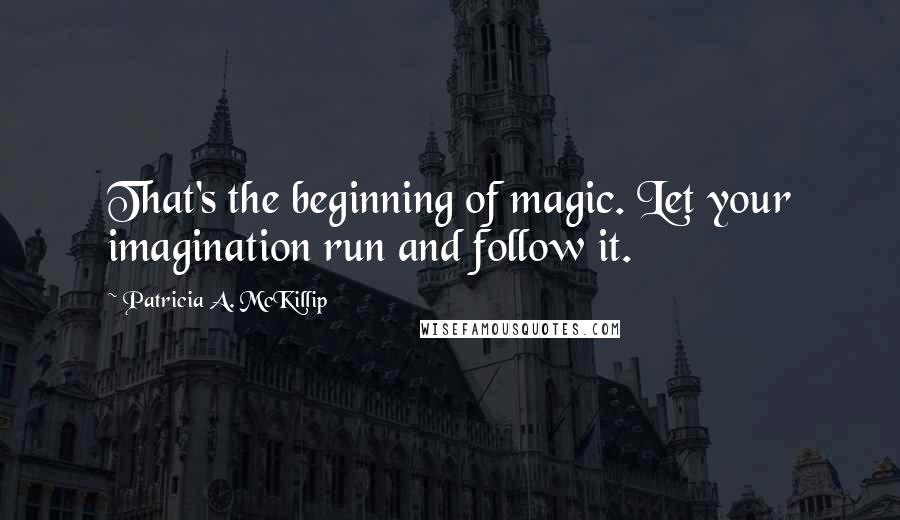 That's the beginning of magic. Let your imagination run and follow it.

~ Patricia A. McKillip

WISEFAMOUSQUOTES.COM